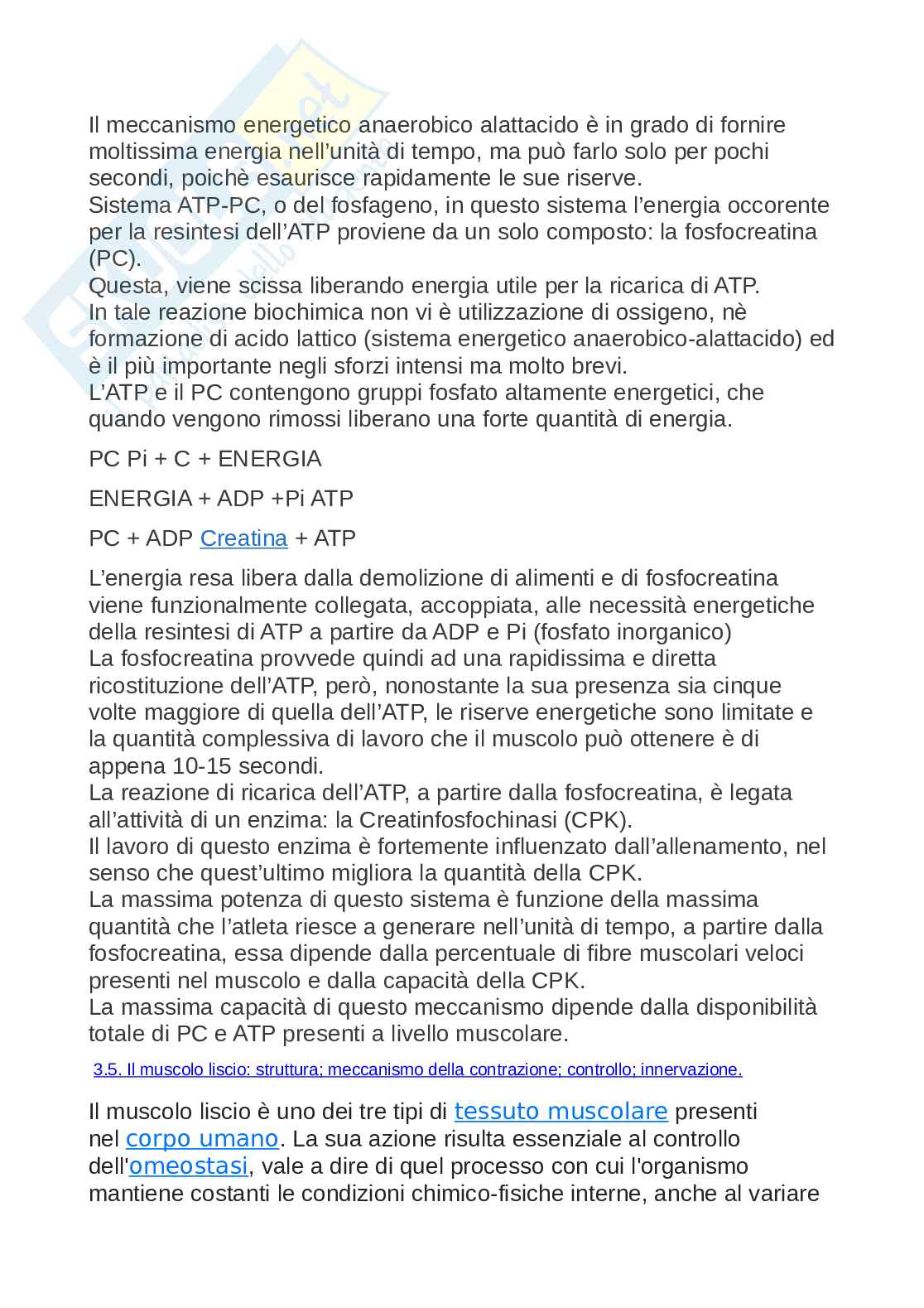 Il meccanismo energetico anaerobico alattacido è in grado di fornire moltissima energia nell'unità di tempo, ma può farlo solo per pochi secondi, poichè esaurisce rapidamente le sue riserve.
Sistema ATP-PC, o del fosfageno, in questo sistema l'energia occorente per la resintesi dell'ATP proviene da un solo composto: la fosfocreatina (PC).
Questa, viene scissa liberando energia utile per la ricarica di ATP.
In tale reazione biochimica non vi è utilizzazione di ossigeno, nè formazione di acido lattico (sistema energetico anaerobico-alattacido) ed è il più importante negli sforzi intensi ma molto brevi.
L'ATP e il PC contengono gruppi fosfato altamente energetici, che quando vengono rimossi liberano una forte quantità di energia.

PC Pi + C + ENERGIA

ENERGIA + ADP +Pi ATP

PC + ADP Creatina + ATP

L'energia resa libera dalla demolizione di alimenti e di fosfocreatina viene funzionalmente collegata, accoppiata, alle necessità energetiche della resintesi di ATP a partire da ADP e Pi (fosfato inorganico)
La fosfocreatina provvede quindi ad una rapidissima e diretta ricostituzione dell'ATP, però, nonostante la sua presenza sia cinque volte maggiore di quella dell'ATP, le riserve energetiche sono limitate e la quantità complessiva di lavoro che il muscolo può ottenere è di appena 10-15 secondi.
La reazione di ricarica dell'ATP, a partire dalla fosfocreatina, è legata all'attività di un enzima: la Creatinfosfochinasi (CPK).
Il lavoro di questo enzima è fortemente influenzato dall'allenamento, nel senso che quest'ultimo migliora la quantità della CPK.
La massima potenza di questo sistema è funzione della massima quantità che l'atleta riesce a generare nell'unità di tempo, a partire dalla fosfocreatina, essa dipende dalla percentuale di fibre muscolari veloci presenti nel muscolo e dalla capacità della CPK.
La massima capacità di questo meccanismo dipende dalla disponibilità totale di PC e ATP presenti a livello muscolare.

3.5. Il muscolo liscio: struttura; meccanismo della contrazione; controllo; innervazione.

Il muscolo liscio è uno dei tre tipi di tessuto muscolare presenti nel corpo umano. La sua azione risulta essenziale al controllo dell'omeostasi, vale a dire di quel processo con cui l'organismo mantiene costanti le condizioni chimico-fisiche interne, anche al variare